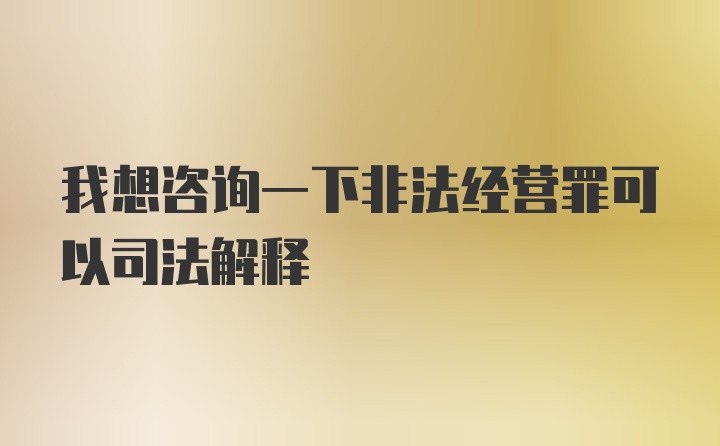 我想咨询一下非法经营罪可以司法解释